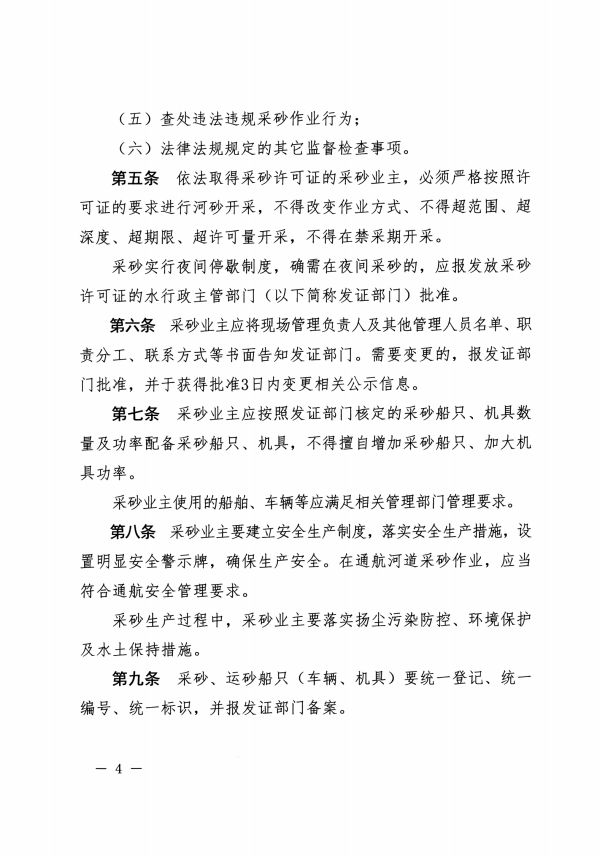 （五）查处违法违规采砂作业行为；

（六）法律法规规定的其它监督检查事项。

第五条　依法取得采砂许可证的采砂业主，必须严格按照许可证的要求进行河砂开采，不得改变作业方式、不得超范围、超深度、超期限、超许可量开采，不得在禁采期开采。

采砂实行夜间停歇制度，确需在夜间采砂的，应报发放采砂许可证的水行政主管部门（以下简称发证部门）批准。

第六条　采砂业主应将现场管理负责人及其他管理人员名单、职责分工、联系方式等书面告知发证部门。需要变更的，报发证部门批准，并于获得批准3日内变更相关公示信息。

第七条　采砂业主应按照发证部门核定的采砂船只、机具数量及功率配备采砂船只、机具，不得擅自增加采砂船只、加大机具功率。

采砂业主使用的船舶、车辆等应满足相关管理部门管理要求。

第八条　采砂业主要建立安全生产制度，落实安全生产措施，设置明显安全警示牌，确保生产安全。在通航河道采砂作业，应当符合通航安全管理要求。

采砂生产过程中，采砂业主要落实扬尘污染防控、环境保护及水土保持措施。

第九条　采砂、运砂船只（车辆、机具）要统一登记、统一编号、统一标识，并报发证部门备案。

— 4 —